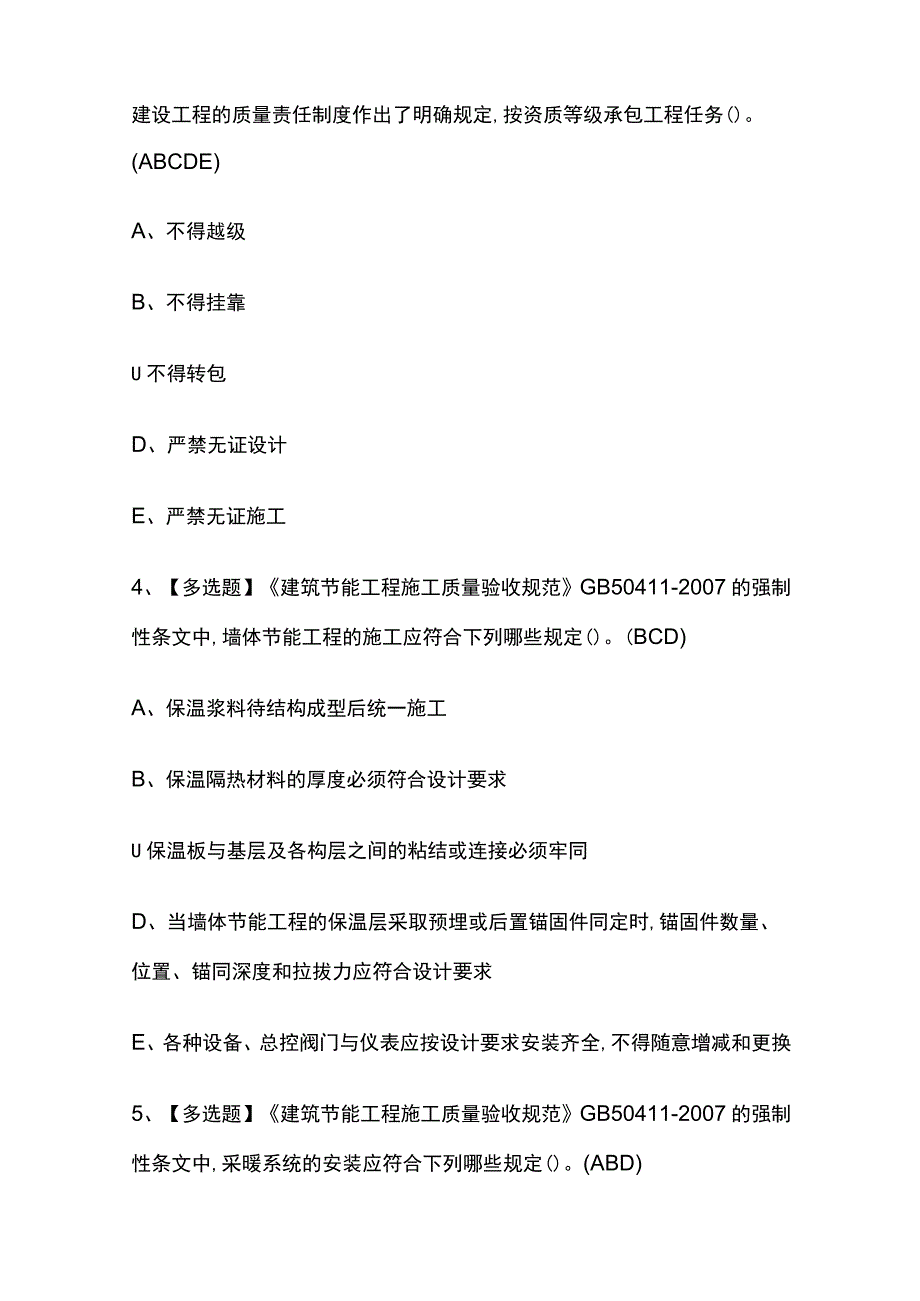 建设工程的质量责任制度作出了明确规定，按资质等级承包工程任务()。(ABCDE)

A、不得越级

B、不得挂靠

U不得转包

D、严禁无证设计

E、严禁无证施工

4、【多选题】《建筑节能工程施工质量验收规范》GB50411-2007的强制性条文中，墙体节能工程的施工应符合下列哪些规定()。(BCD)

A、保温浆料待结构成型后统一施工

B、保温隔热材料的厚度必须符合设计要求

U保温板与基层及各构层之间的粘结或连接必须牢同

D、当墙体节能工程的保温层采取预埋或后置锚固件同定时，锚固件数量、位置、锚同深度和拉拔力应符合设计要求

E、各种设备、总控阀门与仪表应按设计要求安装齐全，不得随意增减和更换

5、【多选题】《建筑节能工程施工质量验收规范》GB50411-2007的强制性条文中，采暖系统的安装应符合下列哪些规定()。(ABD)